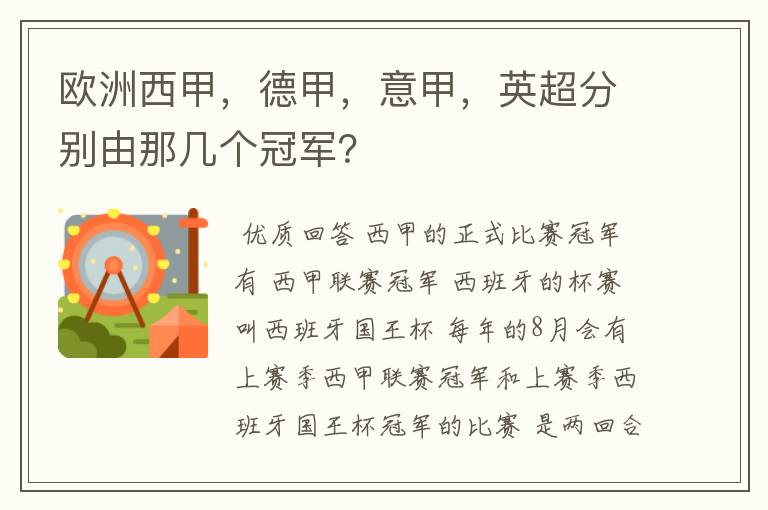 欧洲西甲，德甲，意甲，英超分别由那几个冠军？

优质回答 西甲的正式比赛冠军有 西甲联赛冠军 西班牙的杯赛叫西班牙国王杯 每年的8月会有上赛季西甲联赛冠军和上赛季西班牙国王杯冠军的比赛 是两回合